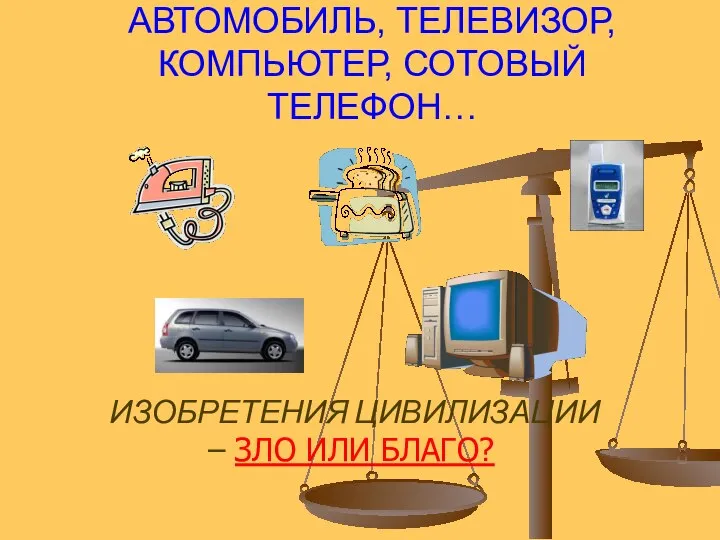 АВТОМОБИЛЬ, ТЕЛЕВИЗОР, КОМПЬЮТЕР, СОТОВЫЙ ТЕЛЕФОН…

ИЗОБРЕТЕНИЯ ЦИВИЛИЗАЦИИ – ЗЛО ИЛИ БЛАГО?